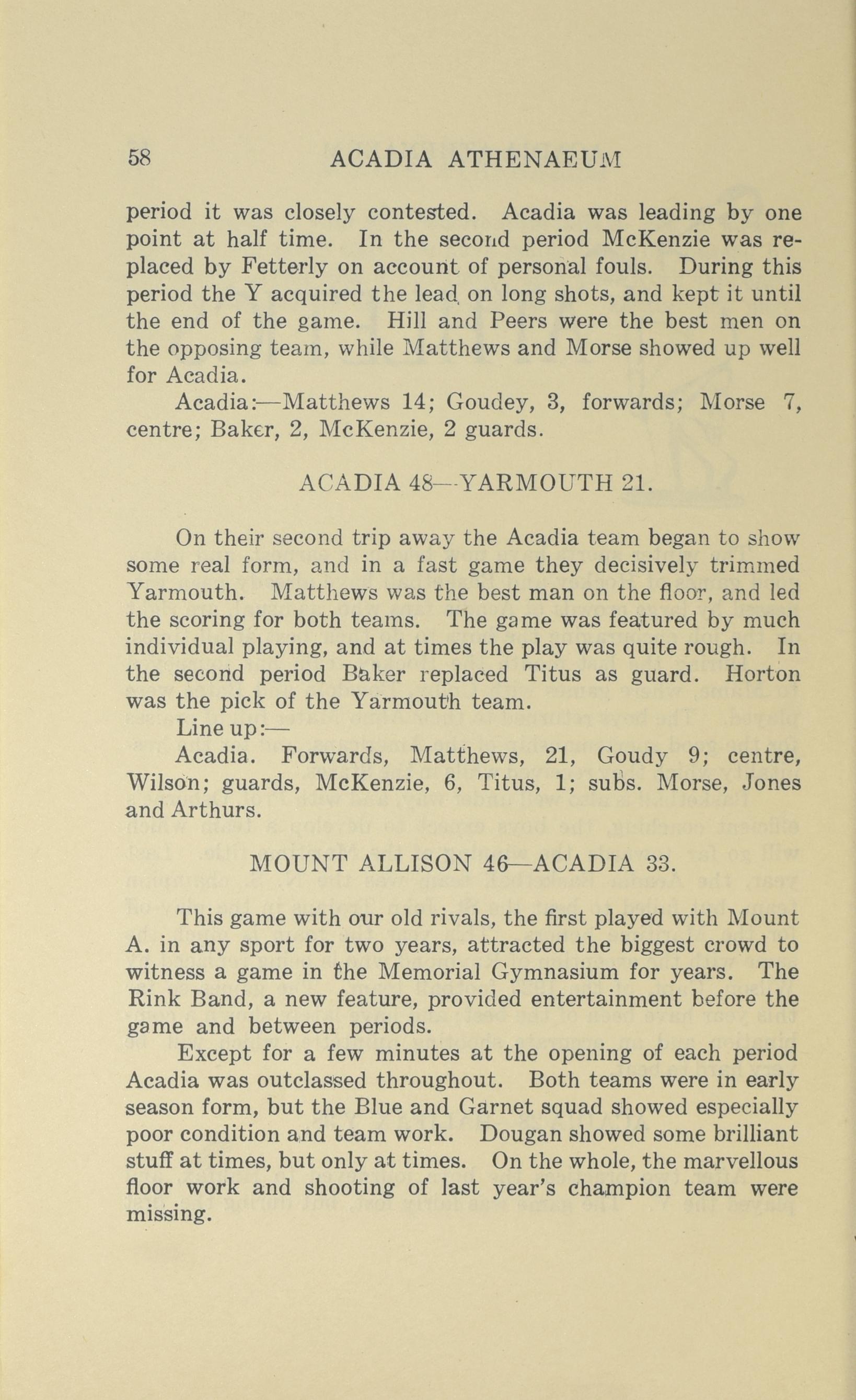 58 ACADIA ATHENAEUM

period it was closely contested. Acadia was leading by one point at half time. In the second period McKenzie was replaced by Fetterly on account of personal fouls. During this period the Y acquired the lead on long shots, and kept it until the end of the game. Hill and Peers were the best men on the opposing team, while Matthews and Morse showed up well for Acadia.

Acadia:—Matthews 14; Goudey, 3, forwards; Morse 7, centre; Baker, 2, McKenzie, 2 guards.

ACADIA 48—YARMOUTH 21.

On their second trip away the Acadia team began to show some real form, and in a fast game they decisively trimmed Yarmouth. Matthews was the best man on the floor, and led the scoring for both teams. The game was featured by much individual playing, and at times the play was quite rough. In the second period Baker replaced Titus as guard. Horton was the pick of the Yarmouth team.

Line up:—

Acadia. Forwards, Matthews, 21, Goudy 9; centre, Wilson; guards, McKenzie, 6, Titus, 1; subs. Morse, Jones and Arthurs.

MOUNT ALLISON 46—ACADIA 33.

This game with our old rivals, the first played with Mount A. in any sport for two years, attracted the biggest crowd to witness a game in the Memorial Gymnasium for years. The Rink Band, a new feature, provided entertainment before the game and between periods.

Except for a few minutes at the opening of each period Acadia was outclassed throughout. Both teams were in early season form, but the Blue and Garnet squad showed especially poor condition and team work. Dougan showed some brilliant stuff at times, but only at times. On the whole, the marvellous floor work and shooting of last year's champion team were missing.